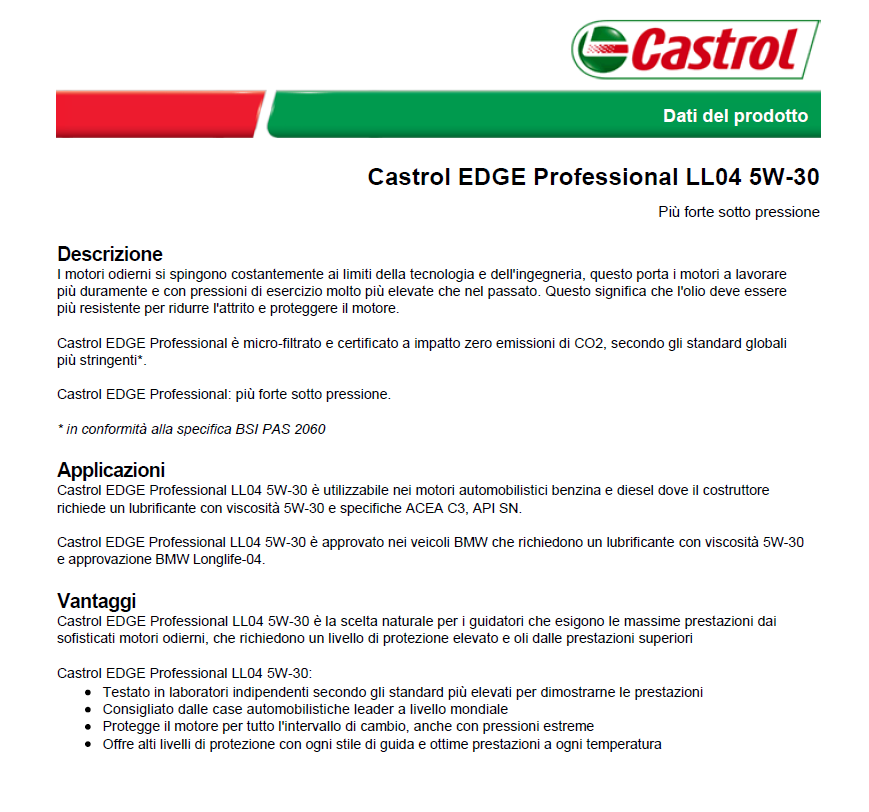 Castrol

Dati del prodotto

Castrol EDGE Professional LL04 5W-30

Più forte sotto pressione

Descrizione
I motori odierni si spingono costantemente ai limiti della tecnologia e dell'ingegneria, questo porta i motori a lavorare più duramente e con pressioni di esercizio molto più elevate che nel passato. Questo significa che l'olio deve essere più resistente per ridurre l'attrito e proteggere il motore.

Castrol EDGE Professional è micro-filtrato e certificato a impatto zero emissioni di CO2, secondo gli standard globali più stringenti*.

Castrol EDGE Professional: più forte sotto pressione.

* in conformità alla specifica BSI PAS 2060

Applicazioni
Castrol EDGE Professional LL04 5W-30 è utilizzabile nei motori automobilistici benzina e diesel dove il costruttore richiede un lubrificante con viscosità 5W-30 e specifiche ACEA C3, API SN.

Castrol EDGE Professional LL04 5W-30 è approvato nei veicoli BMW che richiedono un lubrificante con viscosità 5W-30 e approvazione BMW Longlife-04.

Vantaggi
Castrol EDGE Professional LL04 5W-30 è la scelta naturale per i guidatori che esigono le massime prestazioni dai sofisticati motori odierni, che richiedono un livello di protezione elevato e oli dalle prestazioni superiori

Castrol EDGE Professional LL04 5W-30:
• Testato in laboratori indipendenti secondo gli standard più elevati per dimostrarne le prestazioni
• Consigliato dalle case automobilistiche leader a livello mondiale
• Protegge il motore per tutto l'intervallo di cambio, anche con pressioni estreme
• Offre alti livelli di protezione con ogni stile di guida e ottime prestazioni a ogni temperatura